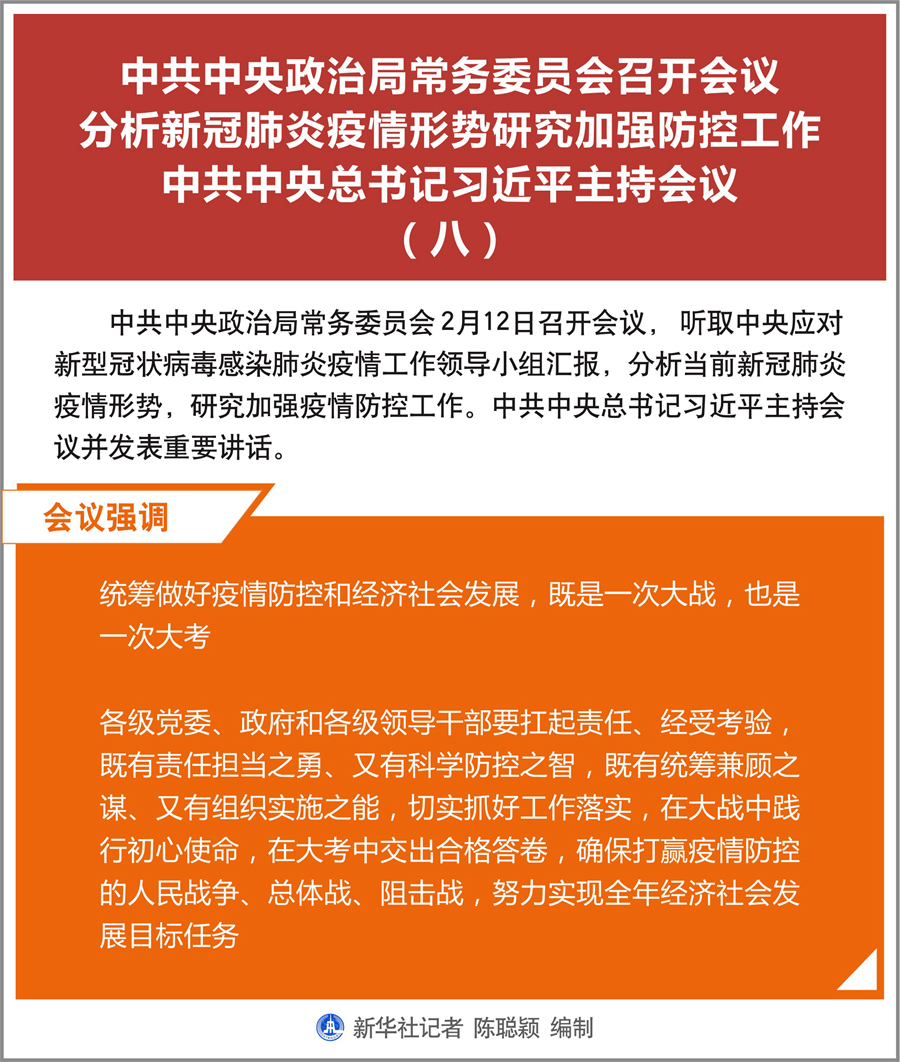 中共中央政治局常务委员会召开会议
分析新冠肺炎疫情形势研究加强防控工作
中共中央总书记习近平主持会议
（八）

中共中央政治局常务委员会 2月12日召开会议，听取中央应对新型冠状病毒感染肺炎疫情工作领导小组汇报，分析当前新冠肺炎疫情形势，研究加强疫情防控工作。中共中央总书记习近平主持会议并发表重要讲话。

会议强调

统筹做好疫情防控和经济社会发展，既是一次大战，也是一次大考

各级党委、政府和各级领导干部要扛起责任、经受考验，既有责任担当之勇、又有科学防控之智，既有统筹兼顾之谋、又有组织实施之能，切实抓好工作落实，在大战中践行初心使命，在大考中交出合格答卷，确保打赢疫情防控的人民战争、总体战、阻击战，努力实现全年经济社会发展目标任务

新华社记者 陈聪颖 编制